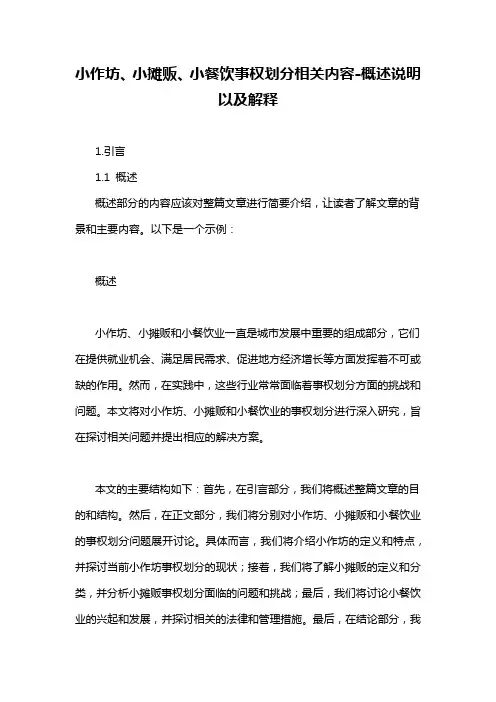 小作坊、小摊贩、小餐饮事权划分相关内容-概述说明以及解释

1.引言

1.1 概述

概述部分的内容应该对整篇文章进行简要介绍，让读者了解文章的背景和主要内容。以下是一个示例：

概述

小作坊、小摊贩和小餐饮业一直是城市发展中重要的组成部分，它们在提供就业机会、满足居民需求、促进地方经济增长等方面发挥着不可或缺的作用。然而，在实践中，这些行业常常面临着事权划分方面的挑战和问题。本文将对小作坊、小摊贩和小餐饮业的事权划分进行深入研究，旨在探讨相关问题并提出相应的解决方案。

本文的主要结构如下：首先，在引言部分，我们将概述整篇文章的目的和结构。然后，在正文部分，我们将分别对小作坊、小摊贩和小餐饮业的事权划分问题展开讨论。具体而言，我们将介绍小作坊的定义和特点，并探讨当前小作坊事权划分的现状；接着，我们将了解小摊贩的定义和分类，并分析小摊贩事权划分面临的问题和挑战；最后，我们将讨论小餐饮业的兴起和发展，并探讨相关的法律和管理措施。最后，在结论部分，我